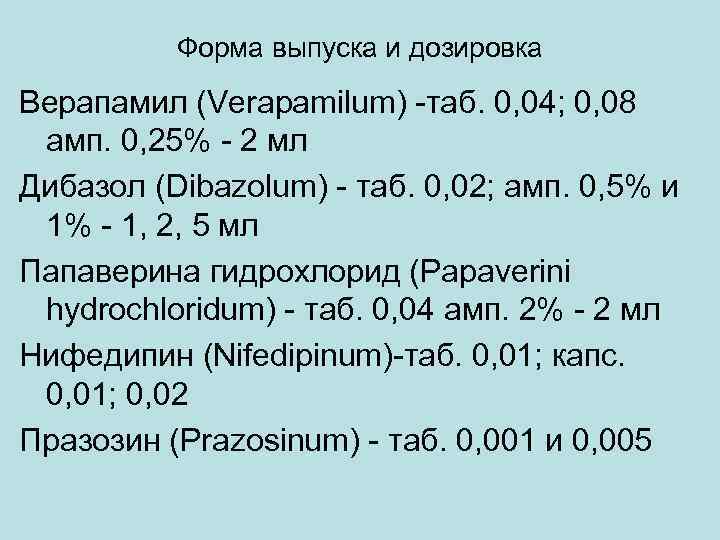 Форма выпуска и дозировка

Верапамил (Verapamilum) -таб. 0,04; 0,08 амп. 0,25% - 2 мл

Дибазол (Dibazolum) - таб. 0,02; амп. 0,5% и 1% - 1, 2, 5 мл

Папаверина гидрохлорид (Papaverini hydrochloridum) - таб. 0,04 амп. 2% - 2 мл

Нифедипин (Nifedipinum)-таб. 0,01; капс. 0,01; 0,02

Празозин (Prazosinum) - таб. 0,001 и 0,005